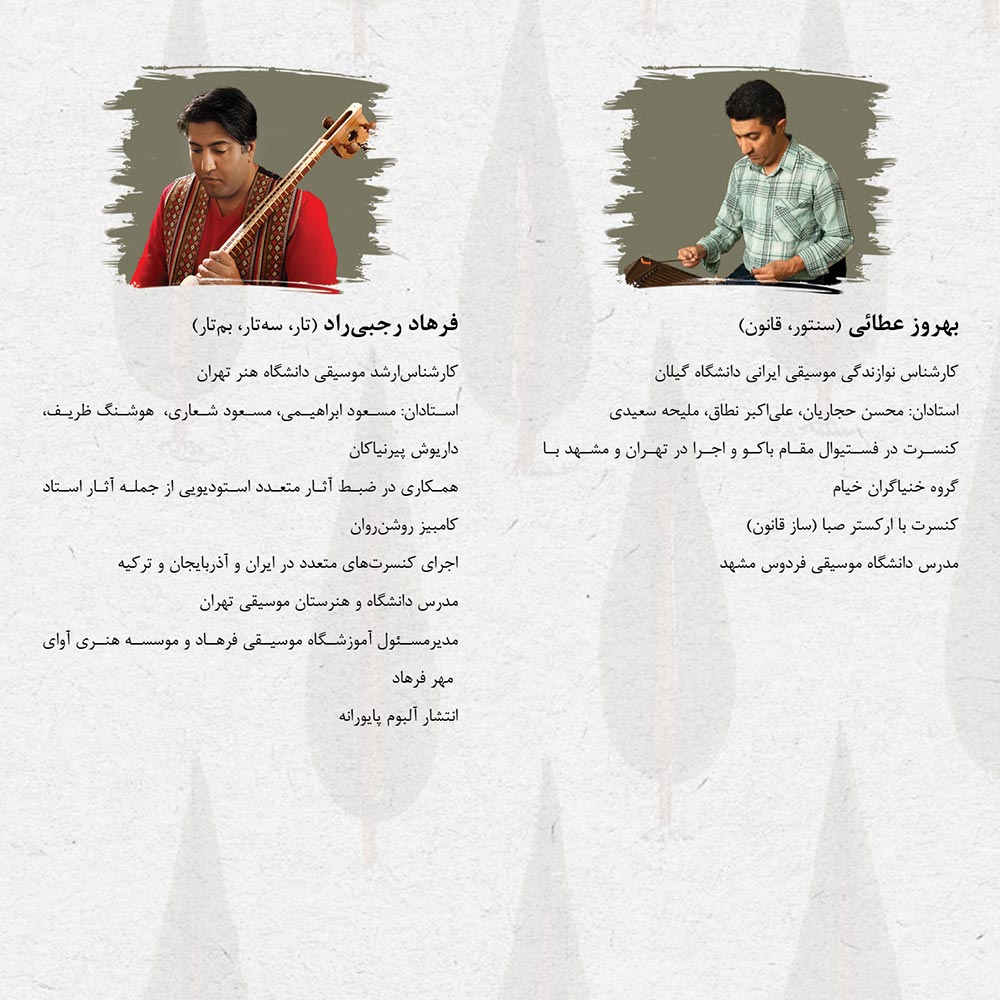 بهروز عطائی (سنتور، قانون)

کارشناس نوازندگی موسیقی ایرانی دانشگاه گیلان

استادان: محسن حجاریان، علی‌اکبر نطاق، ملیحه سعیدی

کنسرت در فستیوال مقام باکو و اجرا در تهران و مشهد با گروه خنیاگران خیام

کنسرت با ارکستر صبا (ساز قانون)

مدرس دانشگاه موسیقی فردوس مشهد

فرهاد رجبی‌راد (تار، سه‌تار، بم‌تار)

کارشناس‌ارشد موسیقی دانشگاه هنر تهران

استادان: مسعود ابراهیمی، مسعود شعاری، هوشنگ ظریف، داریوش پیرنیاکان

همکاری در ضبط آثار متعدد استودیویی از جمله آثار استاد کامبیز روشن‌روان

اجرای کنسرت‌های متعدد در ایران و آذربایجان و ترکیه

مدرس دانشگاه و هنرستان موسیقی تهران

مدیرمسئول آموزشگاه موسیقی فرهاد و موسسه هنری آوای مهر فرهاد

انتشار آلبوم پایورانه